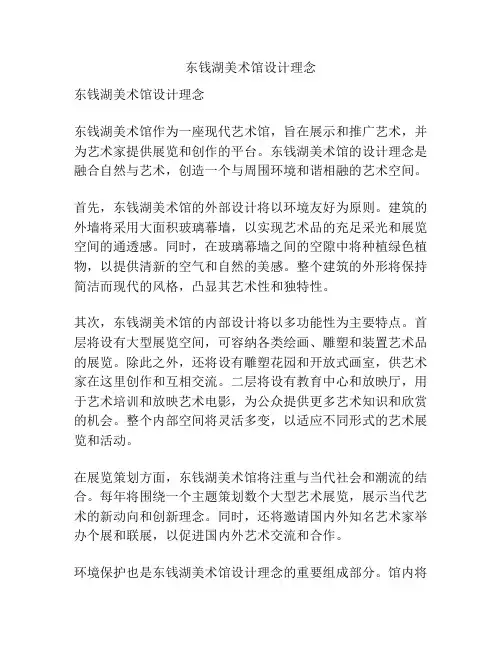 东钱湖美术馆设计理念

东钱湖美术馆设计理念

东钱湖美术馆作为一座现代艺术馆，旨在展示和推广艺术，并为艺术家提供展览和创作的平台。东钱湖美术馆的设计理念是融合自然与艺术，创造一个与周围环境和谐相融的艺术空间。

首先，东钱湖美术馆的外部设计将以环境友好为原则。建筑的外墙将采用大面积玻璃幕墙，以实现艺术品的充足采光和展览空间的通透感。同时，在玻璃幕墙之间的空隙中将种植绿色植物，以提供清新的空气和自然的美感。整个建筑的外形将保持简洁而现代的风格，凸显其艺术性和独特性。

其次，东钱湖美术馆的内部设计将以多功能性为主要特点。首层将设有大型展览空间，可容纳各类绘画、雕塑和装置艺术品的展览。除此之外，还将设有雕塑花园和开放式画室，供艺术家在这里创作和互相交流。二层将设有教育中心和放映厅，用于艺术培训和放映艺术电影，为公众提供更多艺术知识和欣赏的机会。整个内部空间将灵活多变，以适应不同形式的艺术展览和活动。

在展览策划方面，东钱湖美术馆将注重与当代社会和潮流的结合。每年将围绕一个主题策划数个大型艺术展览，展示当代艺术的新动向和创新理念。同时，还将邀请国内外知名艺术家举办个展和联展，以促进国内外艺术交流和合作。

环境保护也是东钱湖美术馆设计理念的重要组成部分。馆内将